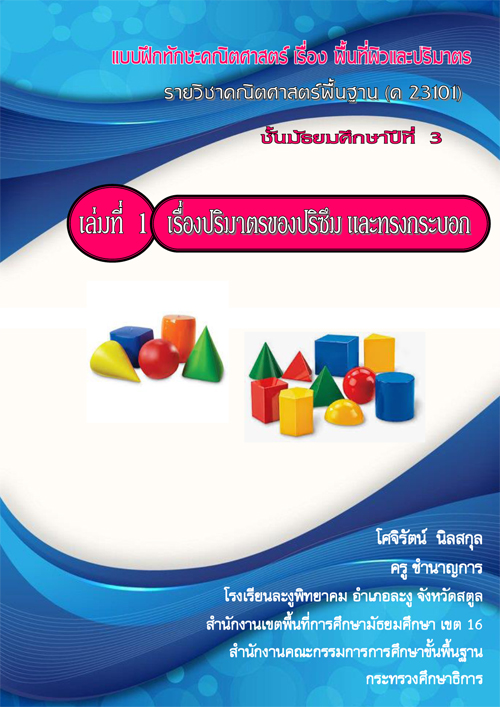 แบบฝึกทักษะคณิตศาสตร์ เรื่อง พื้นที่ผิวและปริมาตร

รายวิชาคณิตศาสตร์พื้นฐาน (ค 23101)

ชั้นมัธยมศึกษาปีที่ 3

เล่มที่ 1 เรื่องปริมาตรของปริซึม และทรงกระบอก

โศจิรัตน์ นิลสกุล

ครู ชำนาญการ

โรงเรียนละงูพิทยาคม อำเภอละงู จังหวัดสตูล

สำนักงานเขตพื้นที่การศึกษามัธยมศึกษา เขต 16

สำนักงานคณะกรรมการการศึกษาขั้นพื้นฐาน

กระทรวงศึกษาธิการ